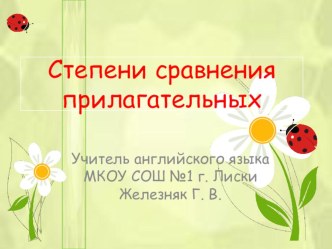 Степени сравнения прилагательных

Учитель английского языка
МКОУ СОШ №1 г. Лиски
Железняк Г. В.